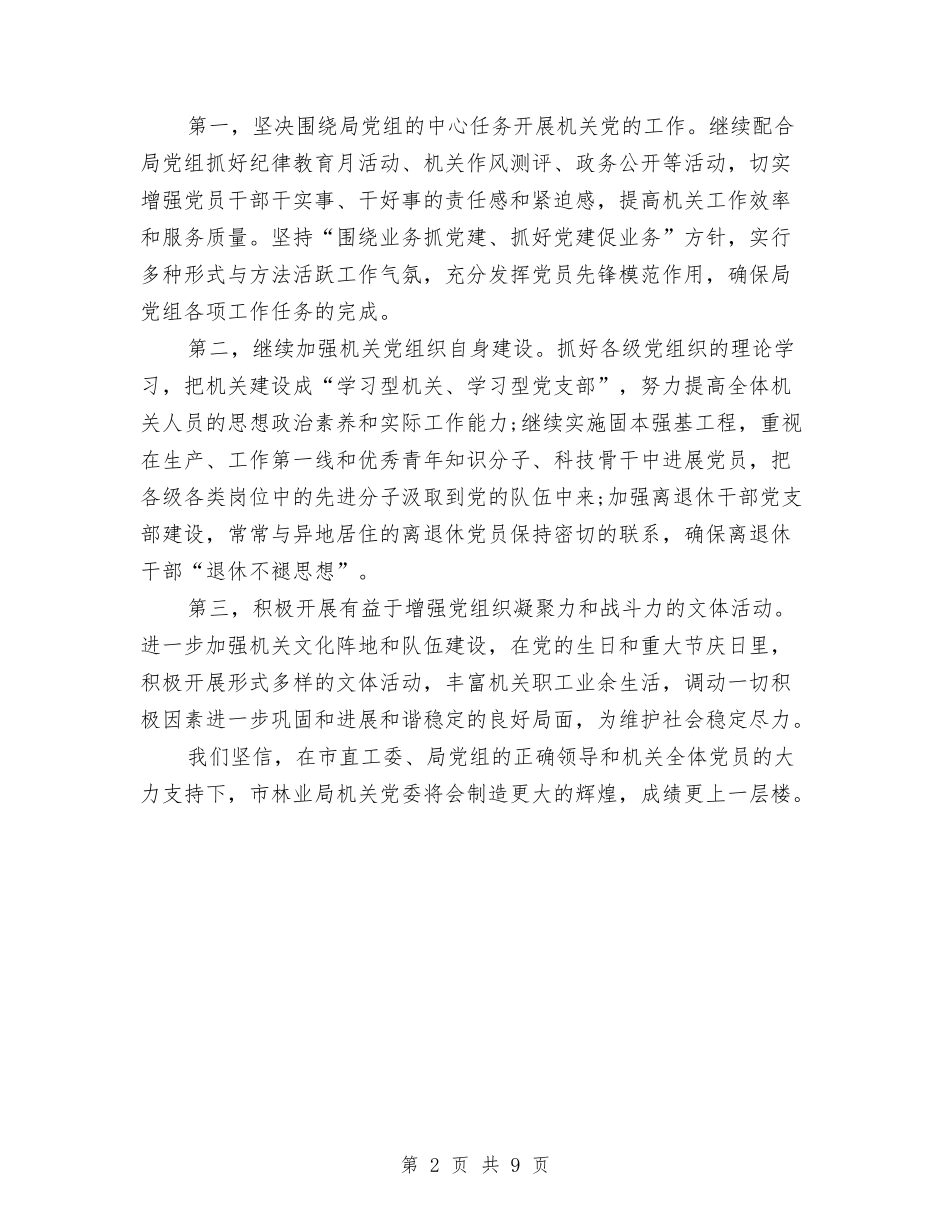 第一，坚决围绕局党组的中心任务开展机关党的工作。继续配合局党组抓好纪律教育月活动、机关作风测评、政务公开等活动，切实增强党员干部干实事、干好事的责任感和紧迫感，提高机关工作效率和服务质量。坚持“围绕业务抓党建、抓好党建促业务”方针，实行多种形式与方法活跃工作气氛，充分发挥党员先锋模范作用，确保局党组各项工作任务的完成。

第二，继续加强机关党组织自身建设。抓好各级党组织的理论学习，把机关建设成“学习型机关、学习型党支部”，努力提高全体机关人员的思想政治素养和实际工作能力;继续实施固本强基工程，重视在生产、工作第一线和优秀青年知识分子、科技骨干中进展党员，把各级各类岗位中的先进分子汲取到党的队伍中来;加强离退休干部党支部建设，常常与异地居住的离退休党员保持密切的联系，确保离退休干部“退休不褪思想”。

第三，积极开展有益于增强党组织凝聚力和战斗力的文体活动。进一步加强机关文化阵地和队伍建设，在党的生日和重大节庆日里，积极开展形式多样的文体活动，丰富机关职工业余生活，调动一切积极因素进一步巩固和进展和谐稳定的良好局面，为维护社会稳定尽力。

我们坚信，在市直工委、局党组的正确领导和机关全体党员的大力支持下，市林业局机关党委将会制造更大的辉煌，成绩更上一层楼。

第 2 页 共 9 页